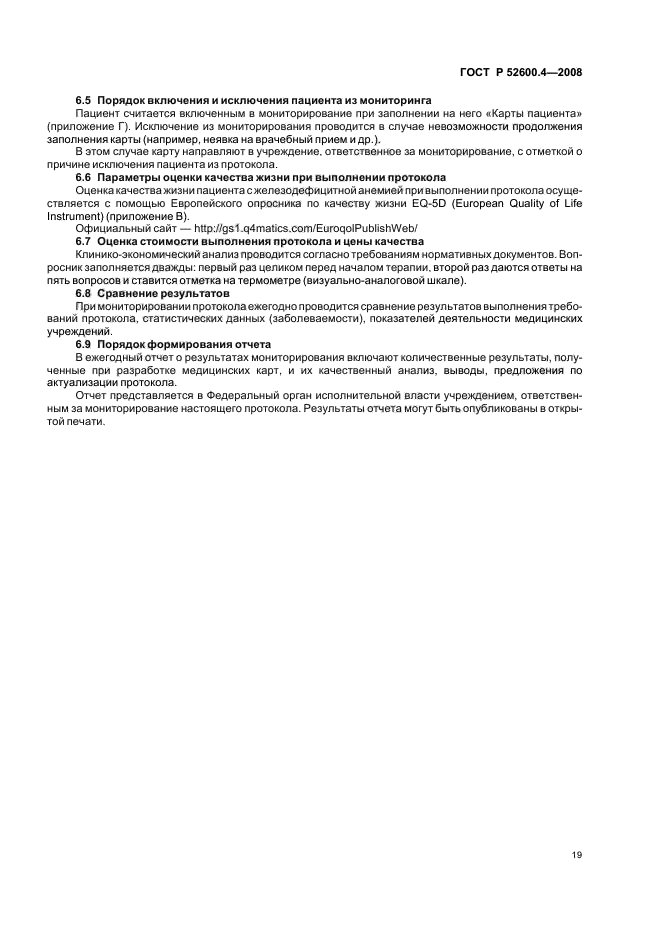 ГОСТ Р 52600.4—2008

6.5 Порядок включения и исключения пациента из мониторинга

Пациент считается включенным в мониторирование при заполнении на него «Карты пациента» (приложение Г). Исключение из мониторирования проводится в случае невозможности продолжения заполнения карты (например, неявка на врачебный прием и др.).

В этом случае карту направляют в учреждение, ответственное за мониторирование, с отметкой о причине исключения пациента из протокола.

6.6 Параметры оценки качества жизни при выполнении протокола

Оценка качества жизни пациента с железодефицитной анемией при выполнении протокола осуществляется с помощью Европейского опросника по качеству жизни EQ-5D (European Quality of Life Instrument) (приложение В).

Официальный сайт — http://gs1.q4matics.com/EuroqolPublishWeb/

6.7 Оценка стоимости выполнения протокола и цены качества

Клинико-экономический анализ проводится согласно требованиям нормативных документов. Вопросник заполняется дважды: первый раз целиком перед началом терапии, второй раз даются ответы на пять вопросов и ставится отметка на термометре (визуально-аналоговой шкале).

6.8 Сравнение результатов

При мониторировании протокола ежегодно проводится сравнение результатов выполнения требований протокола, статистических данных (заболеваемости), показателей деятельности медицинских учреждений.

6.9 Порядок формирования отчета

В ежегодный отчет о результатах мониторирования включают количественные результаты, полученные при разработке медицинских карт, и их качественный анализ, выводы, предложения по актуализации протокола.

Отчет представляется в Федеральный орган исполнительной власти учреждением, ответственным за мониторирование настоящего протокола. Результаты отчета могут быть опубликованы в открытой печати.

19